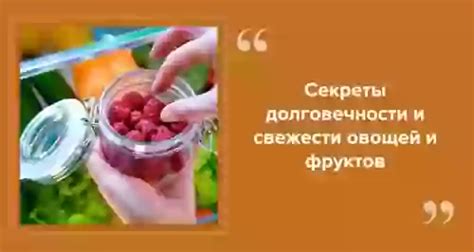 “

Секреты долговечности и свежести овощей и фруктов

”